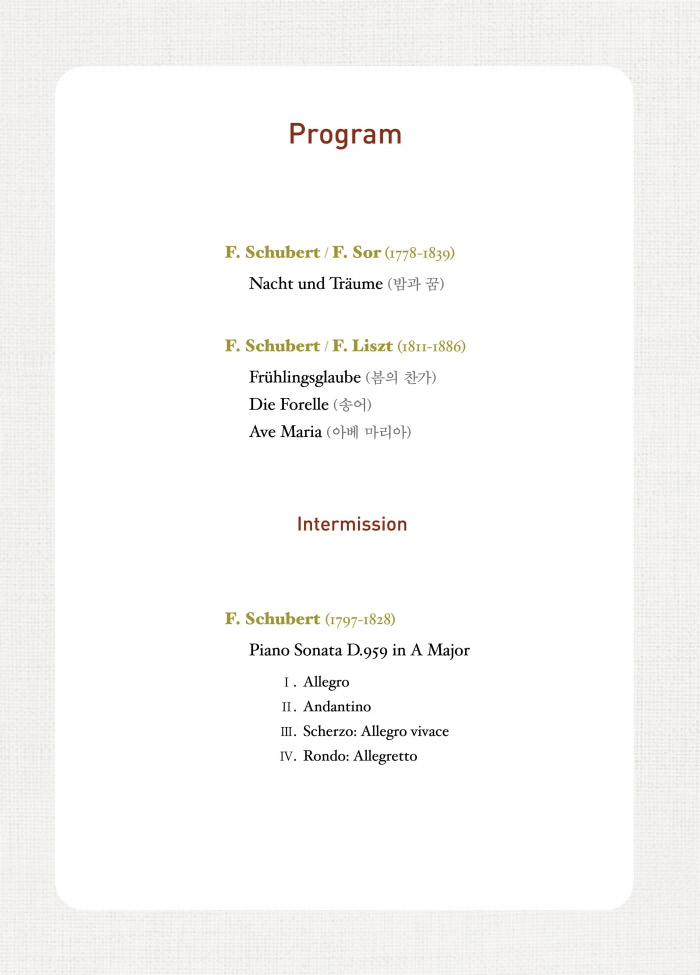 Program

F. Schubert / F. Sor (1778-1839)

Nacht und Träume (밤과 꿈)

F. Schubert / F. Liszt (1811-1886)

Frühlingsglaube (봄의 찬가)

Die Forelle (송어)

Ave Maria (아베 마리아)

Intermission

F. Schubert (1797-1828)

Piano Sonata D.959 in A Major

Ⅰ. Allegro

Ⅱ. Andantino

Ⅲ. Scherzo: Allegro vivace

Ⅳ. Rondo: Allegretto